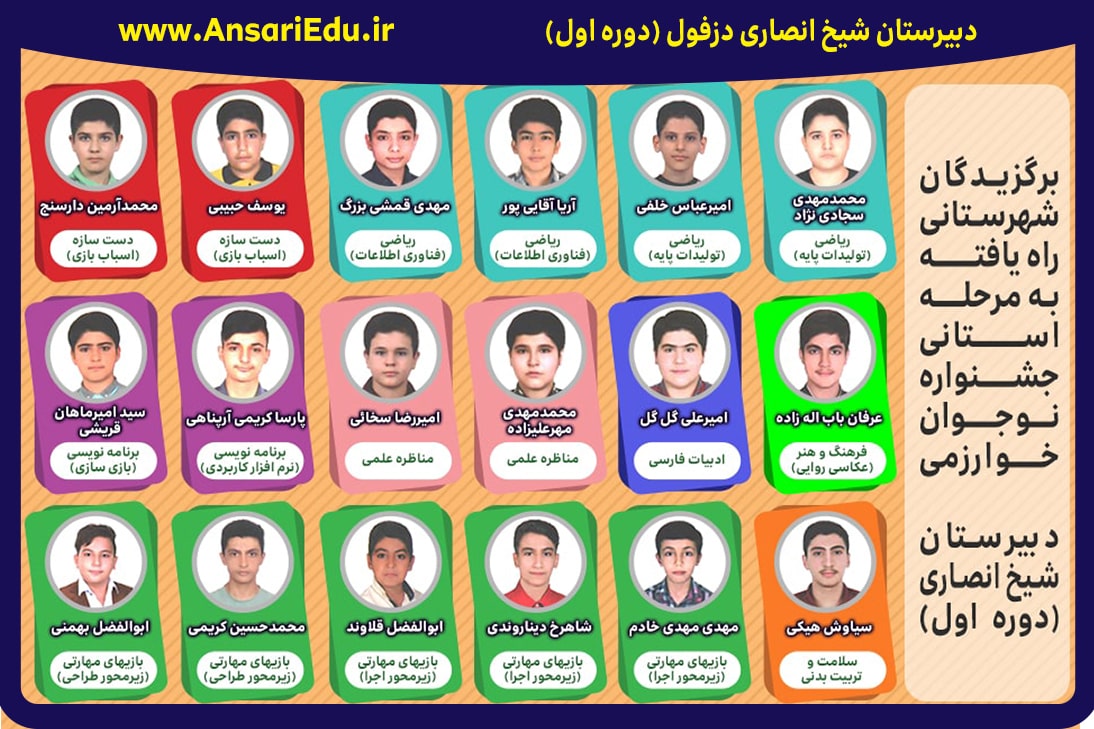 دبیرستان شیخ انصاری دزفول (دوره اول)
www.AnsariEdu.ir

برگزیدگان شهرستانی راه یافته به مرحله استانی جشنواره نوجوان خوارزمی

دبیرستان شیخ انصاری (دوره اول)

محمدمهدی سجادی نژاد
ریاضی (تولیدات پایه)

امیرعباس خلفی
ریاضی (تولیدات پایه)

آریا آقایی پور
ریاضی (فناوری اطلاعات)

مهدی قمشی بزرگ
ریاضی (فناوری اطلاعات)

یوسف حبیبی
دست سازه (اسباب بازی)

محمدآرمین دارسنج
دست سازه (اسباب بازی)

عرفان باب اله زاده
فرهنگ و هنر (عکاسی روایی)

امیرعلی گل گل
ادبیات فارسی

محمدمهدی مهرعلیزاده
مناظره علمی

امیررضا سخائی
مناظره علمی

پارسا کریمی آرپناهی
برنامه نویسی (نرم افزار کاربردی)

سید امیرماهان قریشی
برنامه نویسی (بازی سازی)

سیاوش هیکی
سلامت و تربیت بدنی

مهدی مهدی خادم
بازیهای مهارتی (زیرمحور اجرا)

شاهرخ دیناروندی
بازیهای مهارتی (زیرمحور اجرا)

ابوالفضل قلاوند
بازیهای مهارتی (زیرمحور اجرا)

محمدحسین کریمی
بازیهای مهارتی (زیرمحور طراحی)

ابوالفضل بهمنی
بازیهای مهارتی (زیرمحور طراحی)